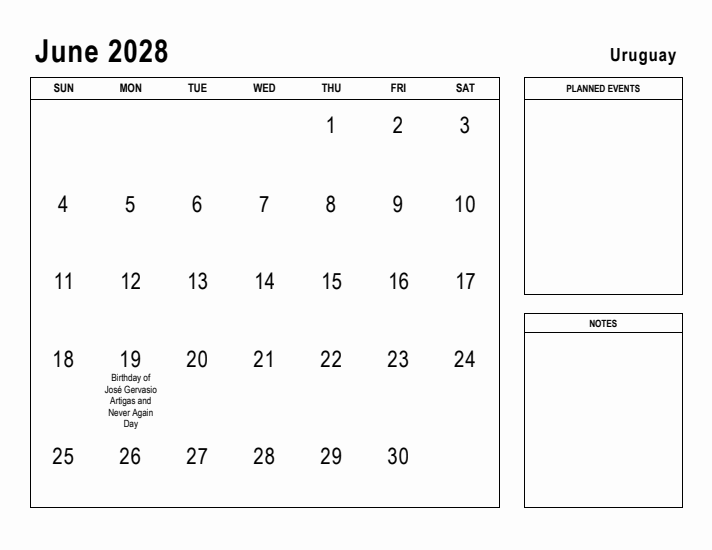 June 2028

Uruguay

| SUN | MON | TUE | WED | THU | FRI | SAT |
|---|---|---|---|---|---|---|
| | | | | 1 | 2 | 3 |
| 4 | 5 | 6 | 7 | 8 | 9 | 10 |
| 11 | 12 | 13 | 14 | 15 | 16 | 17 |
| 18 | 19 Birthday of José Gervasio Artigas and Never Again Day | 20 | 21 | 22 | 23 | 24 |
| 25 | 26 | 27 | 28 | 29 | 30 | |

PLANNED EVENTS

NOTES